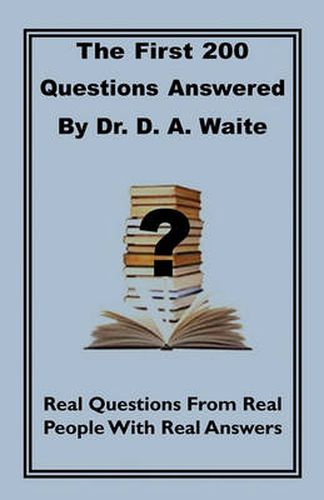 The First 200 Questions Answered By Dr. D. A. Waite

?

Real Questions From Real People With Real Answers